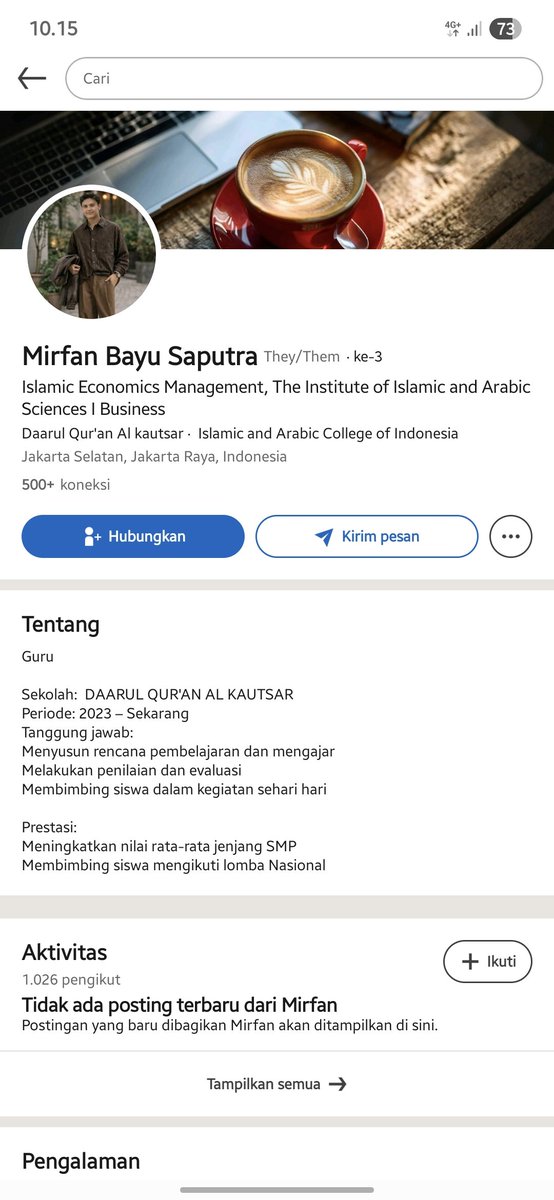 10.15 4G+ 73

Cari

Mirfan Bayu Saputra They/Them · ke-3

Islamic Economics Management, The Institute of Islamic and Arabic Sciences I Business

Daarul Qur'an Al kautsar · Islamic and Arabic College of Indonesia

Jakarta Selatan, Jakarta Raya, Indonesia

500+ koneksi

Hubungkan

Kirim pesan

Tentang

Guru

Sekolah: DAARUL QUR'AN AL KAUTSAR
Periode: 2023 – Sekarang
Tanggung jawab:
Menyusun rencana pembelajaran dan mengajar
Melakukan penilaian dan evaluasi
Membimbing siswa dalam kegiatan sehari hari

Prestasi:
Meningkatkan nilai rata-rata jenjang SMP
Membimbing siswa mengikuti lomba Nasional

Aktivitas

1.026 pengikut

Ikuti

Tidak ada posting terbaru dari Mirfan

Postingan yang baru dibagikan Mirfan akan ditampilkan di sini.

Tampilkan semua

Pengalaman